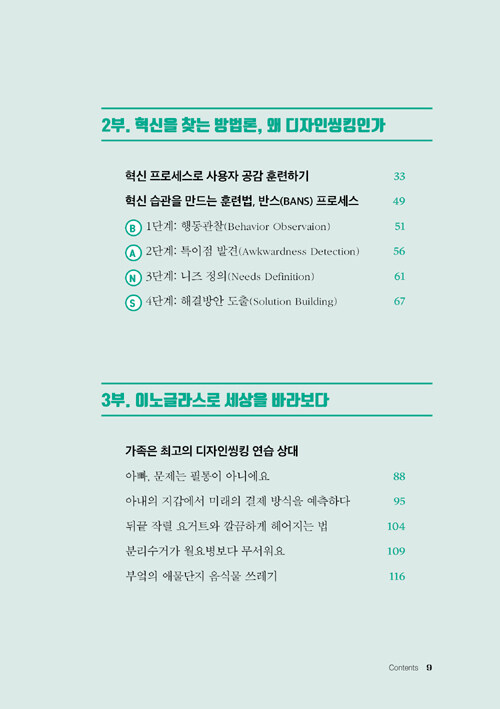 2부. 혁신을 찾는 방법론, 왜 디자인씽킹인가

혁신 프로세스로 사용자 공감 훈련하기 33

혁신 습관을 만드는 훈련법, 반스(BANS) 프로세스 49

B 1단계: 행동관찰(Behavior Observaion) 51

A 2단계: 특이점 발견(Awkwardness Detection) 56

N 3단계: 니즈 정의(Needs Definition) 61

S 4단계: 해결방안 도출(Solution Building) 67

3부. 이노글라스로 세상을 바라보다

가족은 최고의 디자인씽킹 연습 상대

아빠, 문제는 필통이 아니에요 88

아내의 지갑에서 미래의 결제 방식을 예측하다 95

뒤끝 작렬 요거트와 깔끔하게 헤어지는 법 104

분리수거가 월요병보다 무서워요 109

부엌의 애물단지 음식물 쓰레기 116

Contents 9